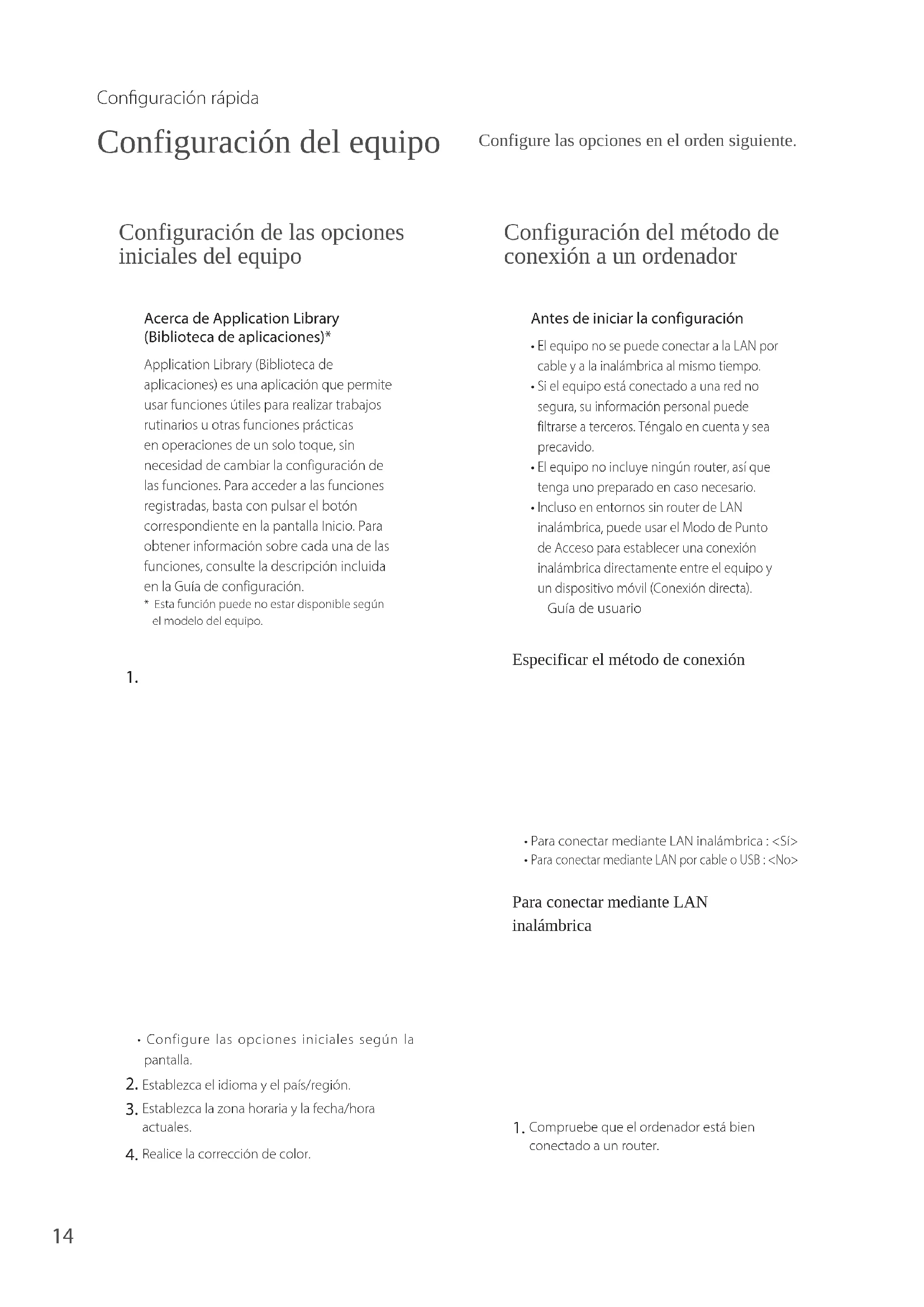 Configuración rápida

Configuración del equipo

Configure las opciones en el orden siguiente.

Configuración de las opciones iniciales del equipo

Acerca de Application Library (Biblioteca de aplicaciones)*

Application Library (Biblioteca de aplicaciones) es una aplicación que permite usar funciones útiles para realizar trabajos rutinarios u otras funciones prácticas en operaciones de un solo toque, sin necesidad de cambiar la configuración de las funciones. Para acceder a las funciones registradas, basta con pulsar el botón correspondiente en la pantalla Inicio. Para obtener información sobre cada una de las funciones, consulte la descripción incluida en la Guía de configuración.

* Esta función puede no estar disponible según el modelo del equipo.

1.

• Configure las opciones iniciales según la pantalla.

2. Establezca el idioma y el país/región.

3. Establezca la zona horaria y la fecha/hora actuales.

4. Realice la corrección de color.

Configuración del método de conexión a un ordenador

Antes de iniciar la configuración

• El equipo no se puede conectar a la LAN por cable y a la inalámbrica al mismo tiempo.
• Si el equipo está conectado a una red no segura, su información personal puede filtrarse a terceros. Téngalo en cuenta y sea precavido.
• El equipo no incluye ningún router, así que tenga uno preparado en caso necesario.
• Incluso en entornos sin router de LAN inalámbrica, puede usar el Modo de Punto de Acceso para establecer una conexión inalámbrica directamente entre el equipo y un dispositivo móvil (Conexión directa).
Guía de usuario

Especificar el método de conexión

• Para conectar mediante LAN inalámbrica : <Sí>
• Para conectar mediante LAN por cable o USB : <No>

Para conectar mediante LAN inalámbrica

1. Compruebe que el ordenador está bien conectado a un router.

14